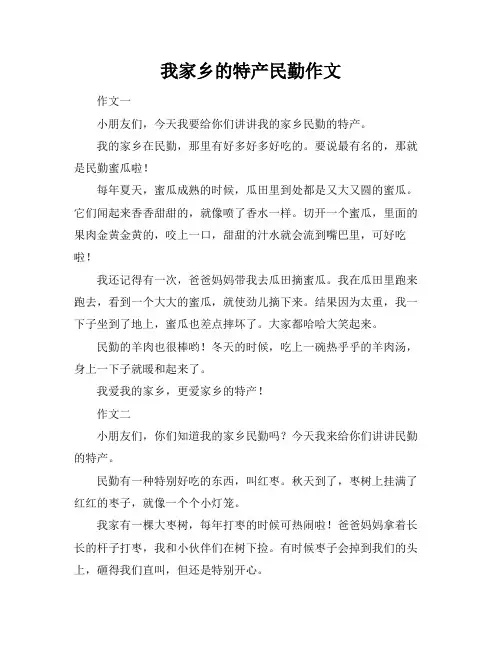 我家乡的特产民勤作文

作文一

小朋友们，今天我要给你们讲讲我的家乡民勤的特产。

我的家乡在民勤，那里有好多好多好吃的。要说最有名的，那就是民勤蜜瓜啦！

每年夏天，蜜瓜成熟的时候，瓜田里到处都是又大又圆的蜜瓜。它们闻起来香香甜甜的，就像喷了香水一样。切开一个蜜瓜，里面的果肉金黄金黄的，咬上一口，甜甜的汁水就会流到嘴巴里，可好吃啦！

我还记得有一次，爸爸妈妈带我去瓜田摘蜜瓜。我在瓜田里跑来跑去，看到一个大大的蜜瓜，就使劲儿摘下来。结果因为太重，我一下子坐到了地上，蜜瓜也差点摔坏了。大家都哈哈大笑起来。

民勤的羊肉也很棒哟！冬天的时候，吃上一碗热乎乎的羊肉汤，身上一下子就暖和起来了。

我爱我的家乡，更爱家乡的特产！

作文二

小朋友们，你们知道我的家乡民勤吗？今天我来给你们讲讲民勤的特产。

民勤有一种特别好吃的东西，叫红枣。秋天到了，枣树上挂满了红红的枣子，就像一个个小灯笼。

我家有一棵大枣树，每年打枣的时候可热闹啦！爸爸妈妈拿着长长的杆子打枣，我和小伙伴们在树下捡。有时候枣子会掉到我们的头上，砸得我们直叫，但还是特别开心。